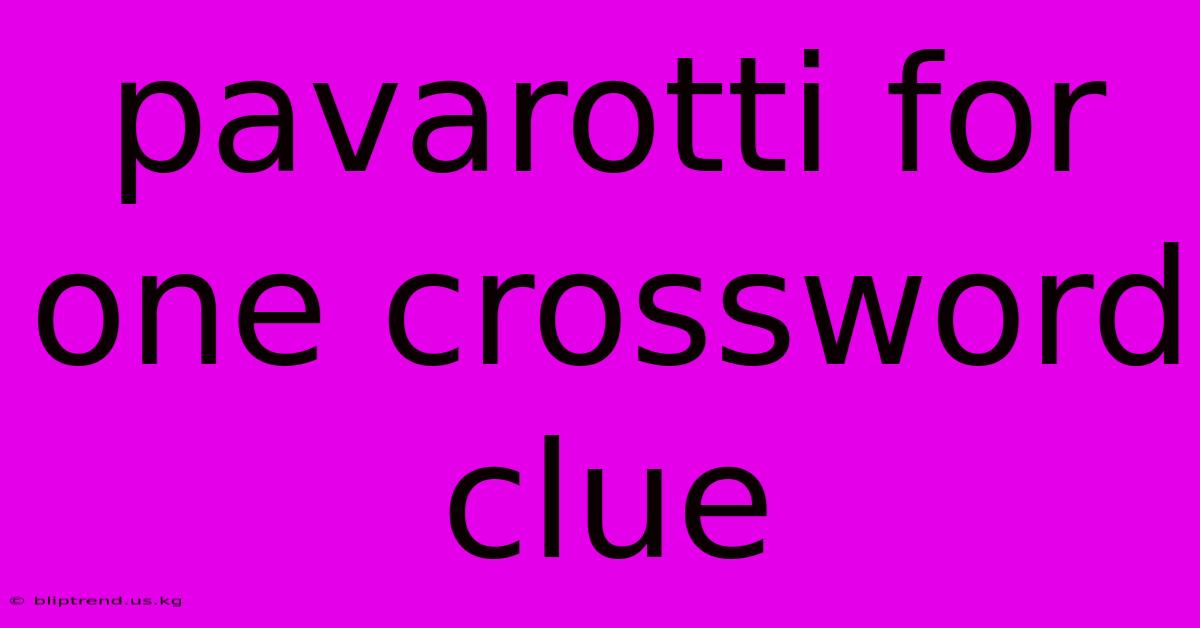 pavarotti for one crossword clue

© bliptrend.us.kg